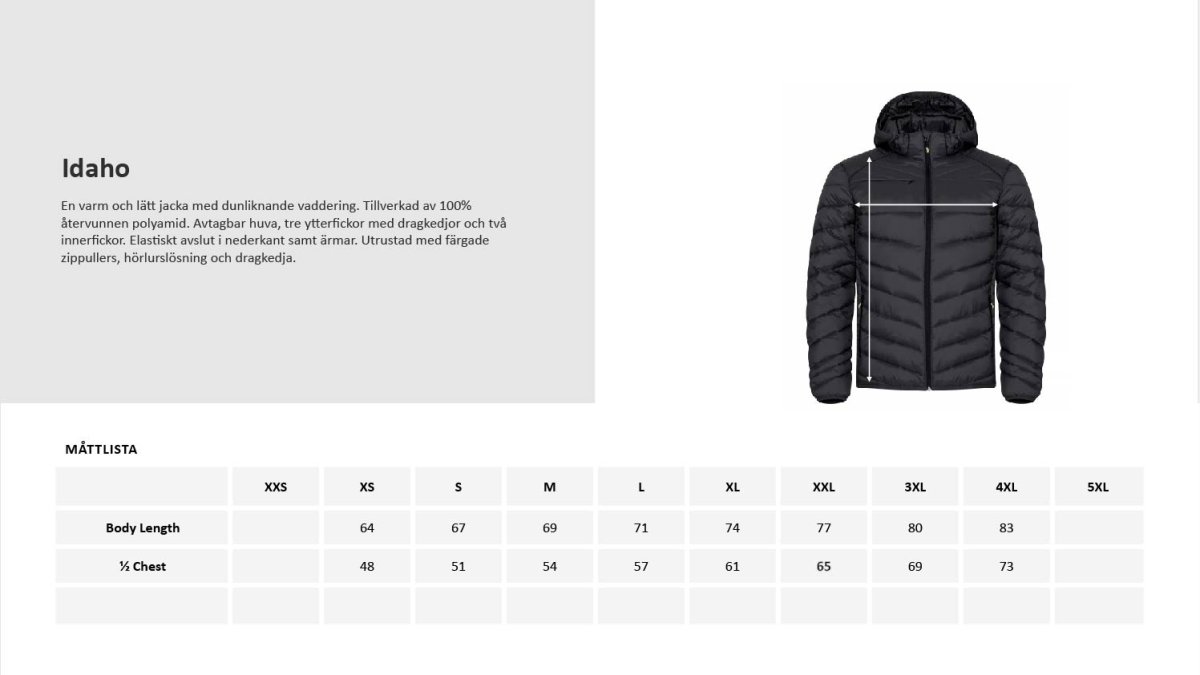 Idaho

En varm och lätt jacka med dunliknande vaddering. Tillverkad av 100% återvunnen polyamid. Avtagbar huva, tre ytterfickor med dragkedjor och två innerfickor. Elastiskt avslut i nederkant samt ärmar. Utrustad med färgade zippullers, hörlurslösning och dragkedja.

MÅTTLISTA

|  | XXS | XS | S | M | L | XL | XXL | 3XL | 4XL | 5XL |
|---|---|---|---|---|---|---|---|---|---|---|
| Body Length |  | 64 | 67 | 69 | 71 | 74 | 77 | 80 | 83 |  |
| ½ Chest |  | 48 | 51 | 54 | 57 | 61 | 65 | 69 | 73 |  |
|  |  |  |  |  |  |  |  |  |  |  |